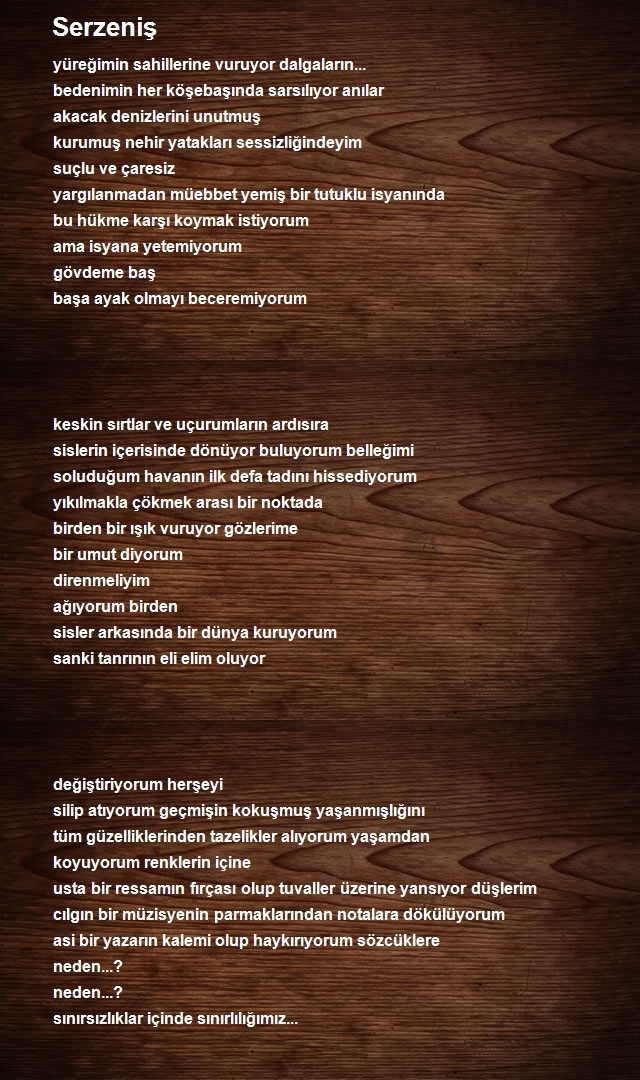 Serzeniş

yüreğimin sahillerine vuruyor dalgaların...
bedenimin her köşebaşında sarsılıyor anılar
akacak denizlerini unutmuş
kurumuş nehir yatakları sessizliğindeyim
suçlu ve çaresiz
yargılanmadan müebbet yemiş bir tutuklu isyanında
bu hükme karşı koymak istiyorum
ama isyana yetemiyorum
gövdeme baş
başa ayak olmayı beceremiyorum

keskin sırtlar ve uçurumların ardısıra
sislerin içerisinde dönüyor buluyorum belleğimi
soluduğum havanın ilk defa tadını hissediyorum
yıkılmakla çökmek arası bir noktada
birden bir ışık vuruyor gözlerime
bir umut diyorum
direnmeliyim
ağıyorum birden
sisler arkasında bir dünya kuruyorum
sanki tanrının eli elim oluyor

değiştiriyorum herşeyi
silip atıyorum geçmişin kokuşmuş yaşanmışlığını
tüm güzelliklerinden tazelikler alıyorum yaşamdan
koyuyorum renklerin içine
usta bir ressamın fırçası olup tuvaller üzerine yansıyor düşlerim
cılgın bir müzisyenin parmaklarından notalara dökülüyorum
asi bir yazarın kalemi olup haykırıyorum sözcüklere
neden...?
neden...?
sınırsızlıklar içinde sınırlılığımız...